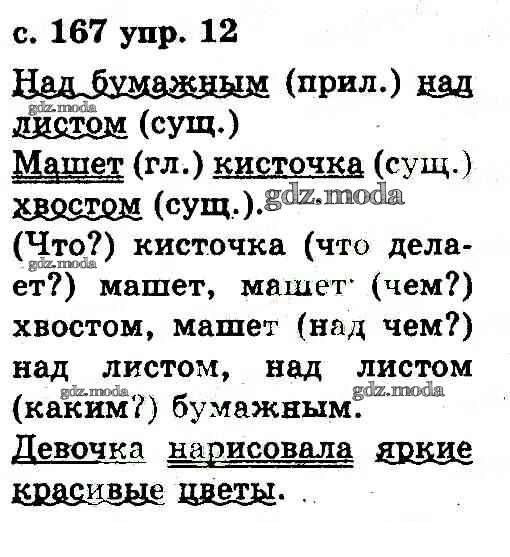 с. 167 упр. 12

Над бумажным (прил.) над листом (сущ.)

Машет (гл.) кисточка (сущ.) хвостом (сущ.).

(Что?) кисточка (что делает?) машет, машет (чем?) хвостом, машет (над чем?) над листом, над листом (каким?) бумажным.

Девочка нарисовала яркие красивые цветы.

gdz.moda